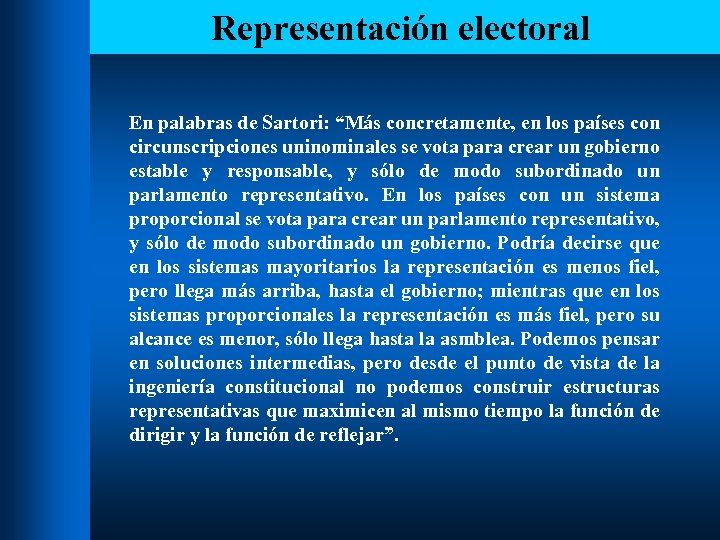 Representación electoral

En palabras de Sartori: “Más concretamente, en los países con circunscripciones uninominales se vota para crear un gobierno estable y responsable, y sólo de modo subordinado un parlamento representativo. En los países con un sistema proporcional se vota para crear un parlamento representativo, y sólo de modo subordinado un gobierno. Podría decirse que en los sistemas mayoritarios la representación es menos fiel, pero llega más arriba, hasta el gobierno; mientras que en los sistemas proporcionales la representación es más fiel, pero su alcance es menor, sólo llega hasta la asmblea. Podemos pensar en soluciones intermedias, pero desde el punto de vista de la ingeniería constitucional no podemos construir estructuras representativas que maximicen al mismo tiempo la función de dirigir y la función de reflejar”.